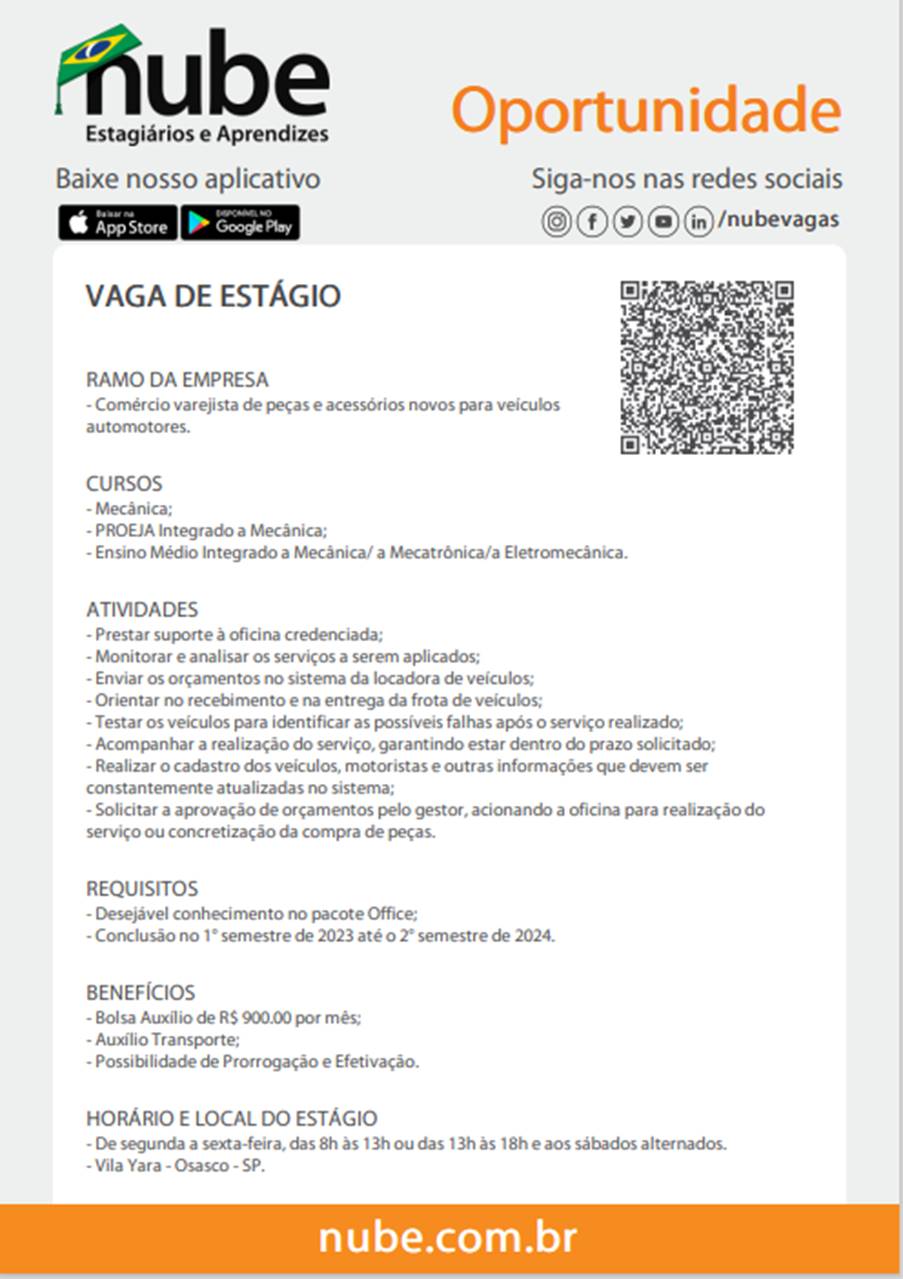 nube
Estagiários e Aprendizes

Oportunidade

Baixe nosso aplicativo

Baixar na App Store

DISPONÍVEL NO Google Play

Siga-nos nas redes sociais

/nubevagas

VAGA DE ESTÁGIO

RAMO DA EMPRESA
- Comércio varejista de peças e acessórios novos para veículos automotores.

CURSOS
- Mecânica;
- PROEJA Integrado a Mecânica;
- Ensino Médio Integrado a Mecânica/ a Mecatrônica/a Eletromecânica.

ATIVIDADES
- Prestar suporte à oficina credenciada;
- Monitorar e analisar os serviços a serem aplicados;
- Enviar os orçamentos no sistema da locadora de veículos;
- Orientar no recebimento e na entrega da frota de veículos;
- Testar os veículos para identificar as possíveis falhas após o serviço realizado;
- Acompanhar a realização do serviço, garantindo estar dentro do prazo solicitado;
- Realizar o cadastro dos veículos, motoristas e outras informações que devem ser constantemente atualizadas no sistema;
- Solicitar a aprovação de orçamentos pelo gestor, acionando a oficina para realização do serviço ou concretização da compra de peças.

REQUISITOS
- Desejável conhecimento no pacote Office;
- Conclusão no 1º semestre de 2023 até o 2º semestre de 2024.

BENEFÍCIOS
- Bolsa Auxílio de R$ 900.00 por mês;
- Auxílio Transporte;
- Possibilidade de Prorrogação e Efetivação.

HORÁRIO E LOCAL DO ESTÁGIO
- De segunda a sexta-feira, das 8h às 13h ou das 13h às 18h e aos sábados alternados.
- Vila Yara - Osasco - SP.

nube.com.br